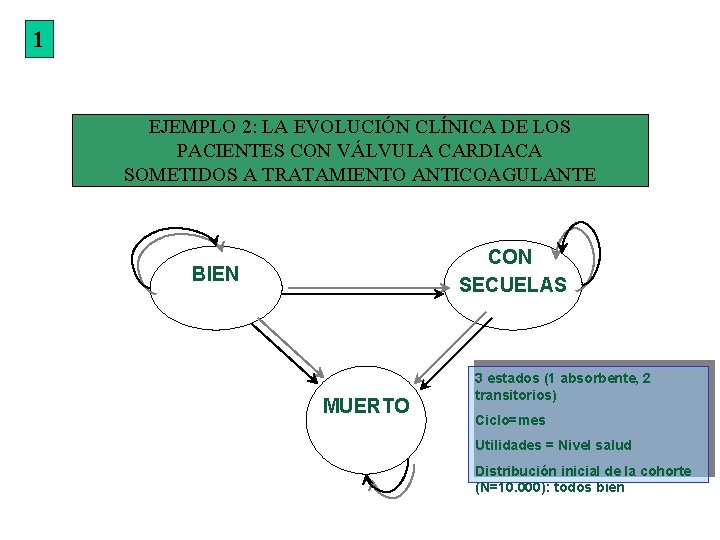 1

EJEMPLO 2: LA EVOLUCIÓN CLÍNICA DE LOS PACIENTES CON VÁLVULA CARDIACA SOMETIDOS A TRATAMIENTO ANTICOAGULANTE

BIEN

CON SECUELAS

MUERTO

3 estados (1 absorbente, 2 transitorios)

Ciclo=mes

Utilidades = Nivel salud

Distribución inicial de la cohorte (N=10.000): todos bien